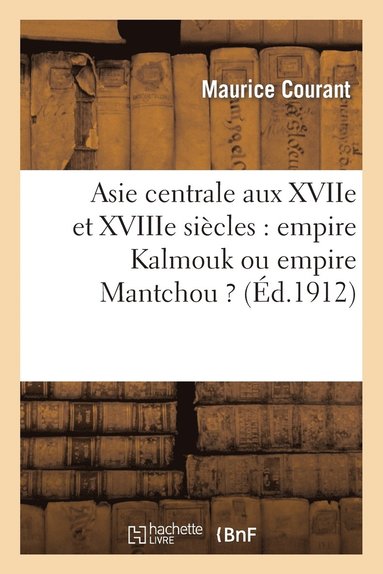 Maurice Courant

Asie centrale aux XVIIe et XVIIIe siècles : empire Kalmouk ou empire Mantchou ? (Éd.1912)

hachette LIVRE

BnF